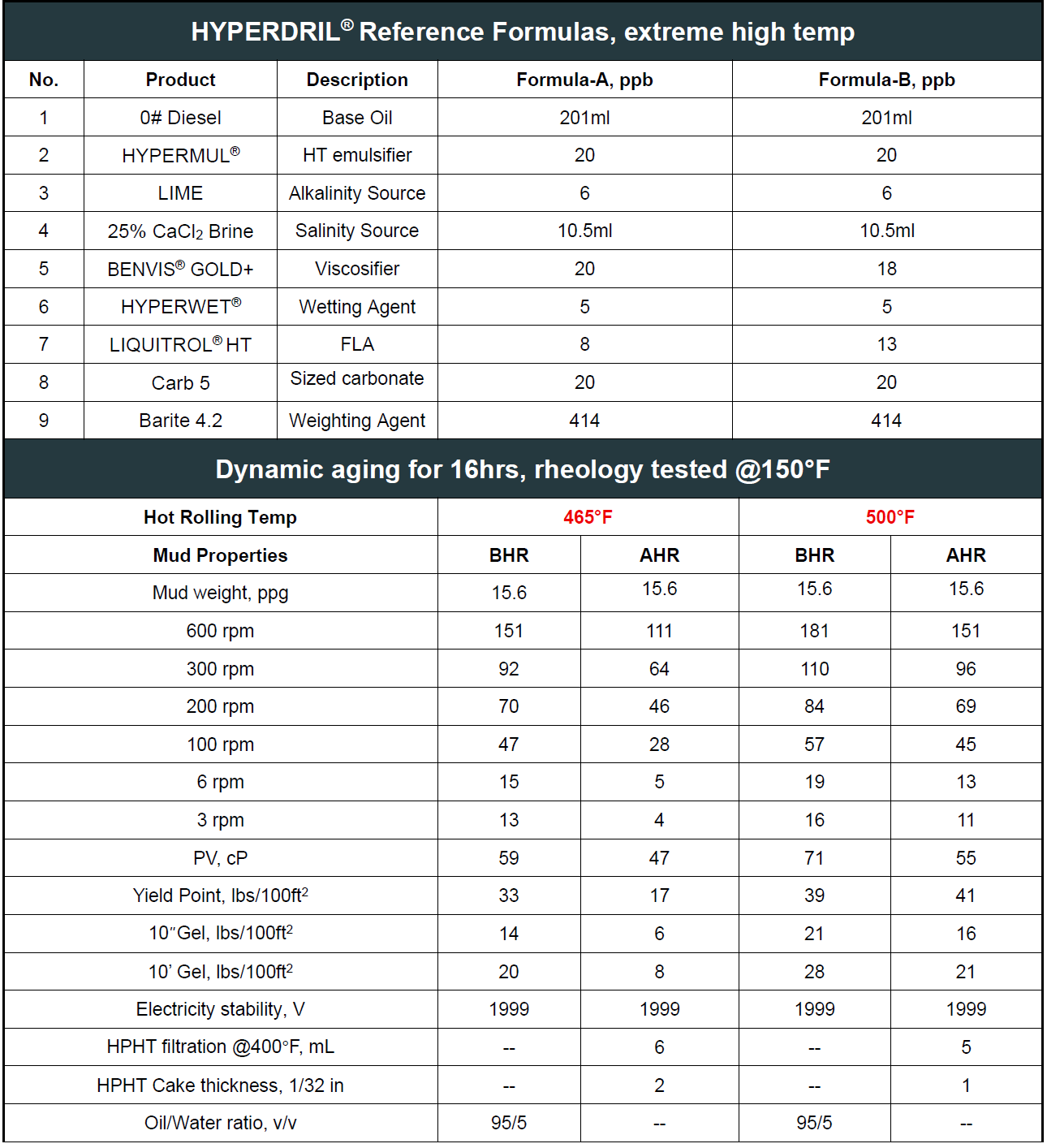 HYPERDRIL® Reference Formulas, extreme high temp

| No. | Product | Description | Formula-A, ppb | Formula-B, ppb |
|---|---|---|---|---|
| 1 | 0# Diesel | Base Oil | 201ml | 201ml |
| 2 | HYPERMUL® | HT emulsifier | 20 | 20 |
| 3 | LIME | Alkalinity Source | 6 | 6 |
| 4 | 25% $CaCl_2$ Brine | Salinity Source | 10.5ml | 10.5ml |
| 5 | BENVIS® GOLD+ | Viscosifier | 20 | 18 |
| 6 | HYPERWET® | Wetting Agent | 5 | 5 |
| 7 | LIQUITROL® HT | FLA | 8 | 13 |
| 8 | Carb 5 | Sized carbonate | 20 | 20 |
| 9 | Barite 4.2 | Weighting Agent | 414 | 414 |

Dynamic aging for 16hrs, rheology tested @150°F

| Hot Rolling Temp | 465°F | | 500°F | |
|---|---|---|---|---|
| Mud Properties | BHR | AHR | BHR | AHR |
| Mud weight, ppg | 15.6 | 15.6 | 15.6 | 15.6 |
| 600 rpm | 151 | 111 | 181 | 151 |
| 300 rpm | 92 | 64 | 110 | 96 |
| 200 rpm | 70 | 46 | 84 | 69 |
| 100 rpm | 47 | 28 | 57 | 45 |
| 6 rpm | 15 | 5 | 19 | 13 |
| 3 rpm | 13 | 4 | 16 | 11 |
| PV, cP | 59 | 47 | 71 | 55 |
| Yield Point, lbs/100ft$^2$ | 33 | 17 | 39 | 41 |
| 10″Gel, lbs/100ft$^2$ | 14 | 6 | 21 | 16 |
| 10’ Gel, lbs/100ft$^2$ | 20 | 8 | 28 | 21 |
| Electricity stability, V | 1999 | 1999 | 1999 | 1999 |
| HPHT filtration @400°F, mL | -- | 6 | -- | 5 |
| HPHT Cake thickness, 1/32 in | -- | 2 | -- | 1 |
| Oil/Water ratio, v/v | 95/5 | -- | 95/5 | -- |